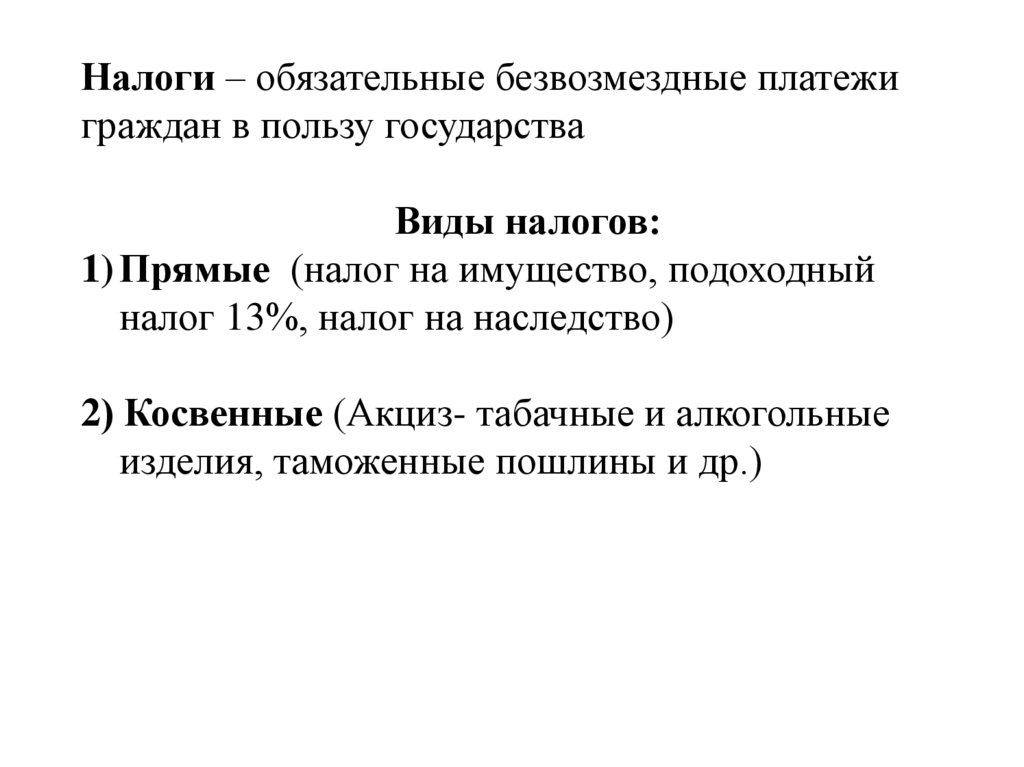 Налоги – обязательные безвозмездные платежи граждан в пользу государства

Виды налогов:

1) Прямые (налог на имущество, подоходный налог 13%, налог на наследство)

2) Косвенные (Акциз- табачные и алкогольные изделия, таможенные пошлины и др.)